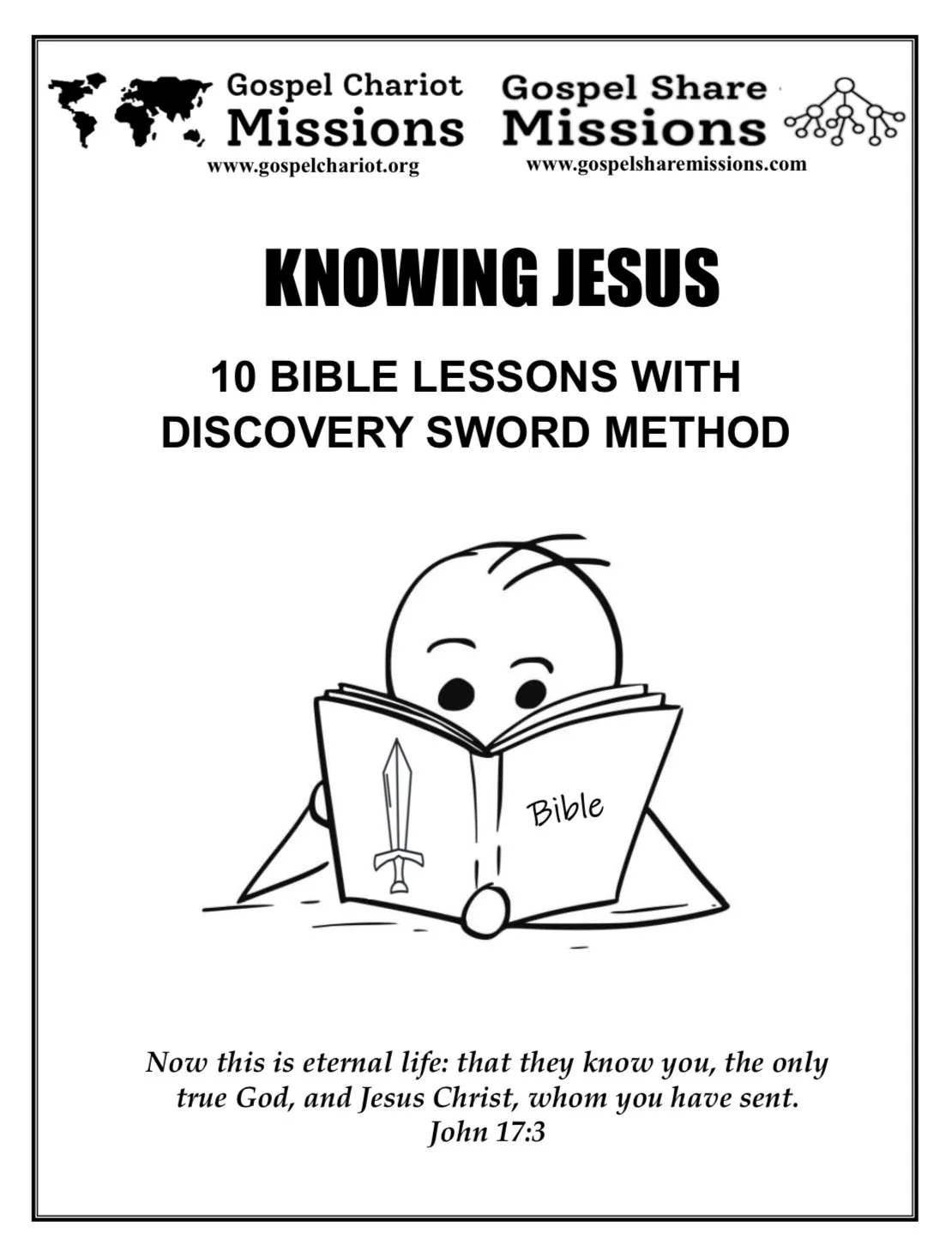 Gospel Chariot
Missions
www.gospelchariot.org

Gospel Share
Missions
www.gospelsharemissions.com

KNOWING JESUS

10 BIBLE LESSONS WITH
DISCOVERY SWORD METHOD

Bible

Now this is eternal life: that they know you, the only true God, and Jesus Christ, whom you have sent.
John 17:3